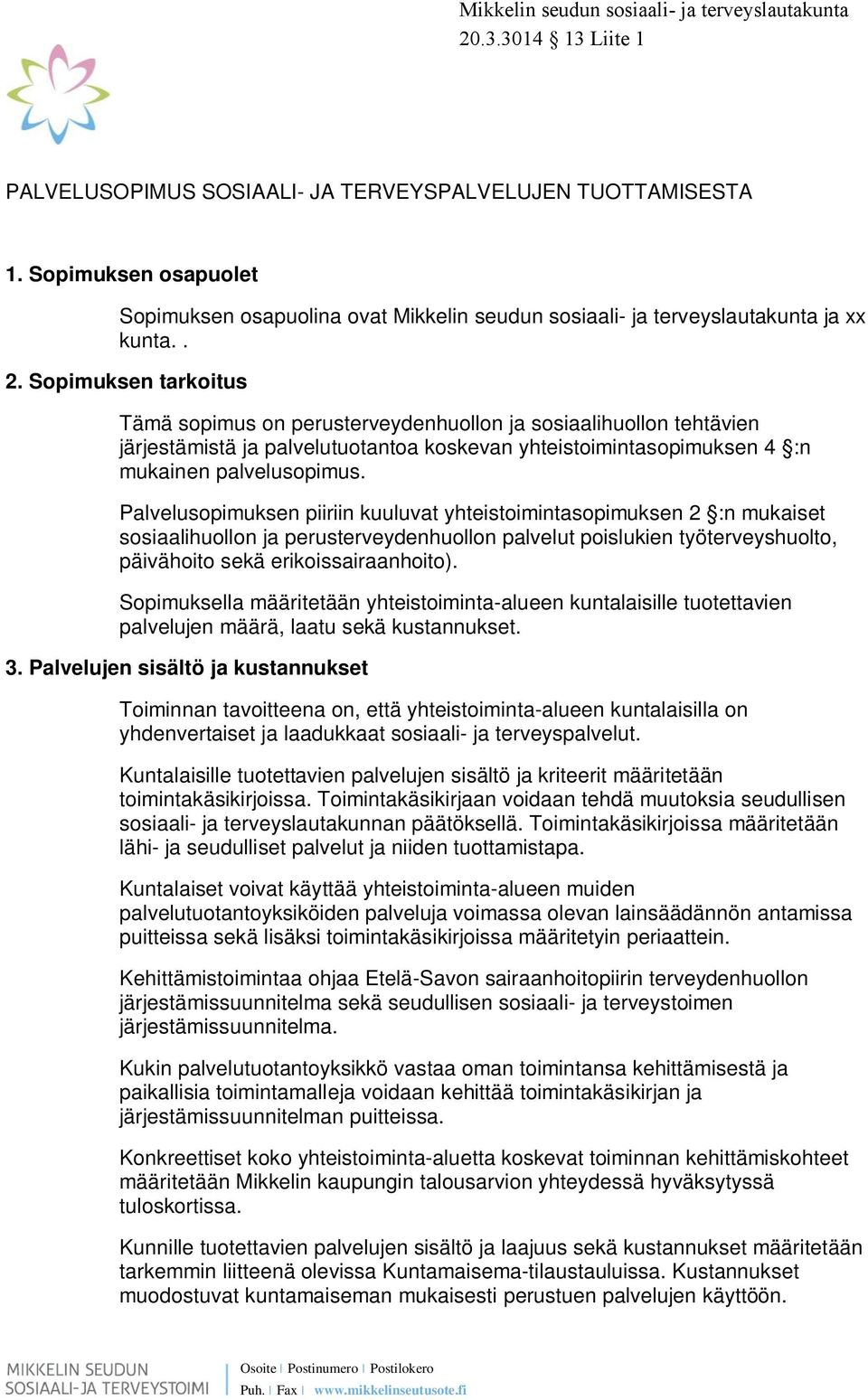 Mikkelin seudun sosiaali- ja terveyslautakunta
20.3.3014 § 13 Liite 1

PALVELUSOPIMUS SOSIAALI- JA TERVEYSPALVELUJEN TUOTTAMISESTA

1. Sopimuksen osapuolet

Sopimuksen osapuolina ovat Mikkelin seudun sosiaali- ja terveyslautakunta ja xx kunta. .

2. Sopimuksen tarkoitus

Tämä sopimus on perusterveydenhuollon ja sosiaalihuollon tehtävien järjestämistä ja palvelutuotantoa koskevan yhteistoimintasopimuksen 4 §:n mukainen palvelusopimus.

Palvelusopimuksen piiriin kuuluvat yhteistoimintasopimuksen 2 §:n mukaiset sosiaalihuollon ja perusterveydenhuollon palvelut poislukien työterveyshuolto, päivähoito sekä erikoissairaanhoito).

Sopimuksella määritetään yhteistoiminta-alueen kuntalaisille tuotettavien palvelujen määrä, laatu sekä kustannukset.

3. Palvelujen sisältö ja kustannukset

Toiminnan tavoitteena on, että yhteistoiminta-alueen kuntalaisilla on yhdenvertaiset ja laadukkaat sosiaali- ja terveyspalvelut.

Kuntalaisille tuotettavien palvelujen sisältö ja kriteerit määritetään toimintakäsikirjoissa. Toimintakäsikirjaan voidaan tehdä muutoksia seudullisen sosiaali- ja terveyslautakunnan päätöksellä. Toimintakäsikirjoissa määritetään lähi- ja seudulliset palvelut ja niiden tuottamistapa.

Kuntalaiset voivat käyttää yhteistoiminta-alueen muiden palvelutuotantoyksiköiden palveluja voimassa olevan lainsäädännön antamissa puitteissa sekä lisäksi toimintakäsikirjoissa määritetyin periaattein.

Kehittämistoimintaa ohjaa Etelä-Savon sairaanhoitopiirin terveydenhuollon järjestämissuunnitelma sekä seudullisen sosiaali- ja terveystoimen järjestämissuunnitelma.

Kukin palvelutuotantoyksikkö vastaa oman toimintansa kehittämisestä ja paikallisia toimintamalleja voidaan kehittää toimintakäsikirjan ja järjestämissuunnitelman puitteissa.

Konkreettiset koko yhteistoiminta-aluetta koskevat toiminnan kehittämiskohteet määritetään Mikkelin kaupungin talousarvion yhteydessä hyväksytyssä tuloskortissa.

Kunnille tuotettavien palvelujen sisältö ja laajuus sekä kustannukset määritetään tarkemmin liitteenä olevissa Kuntamaisema-tilaustauluissa. Kustannukset muodostuvat kuntamaiseman mukaisesti perustuen palvelujen käyttöön.

MIKKELIN SEUDUN
SOSIAALI- JA TERVEYSTOIMI

Osoite | Postinumero | Postilokero
Puh. | Fax | www.mikkelinseutusote.fi